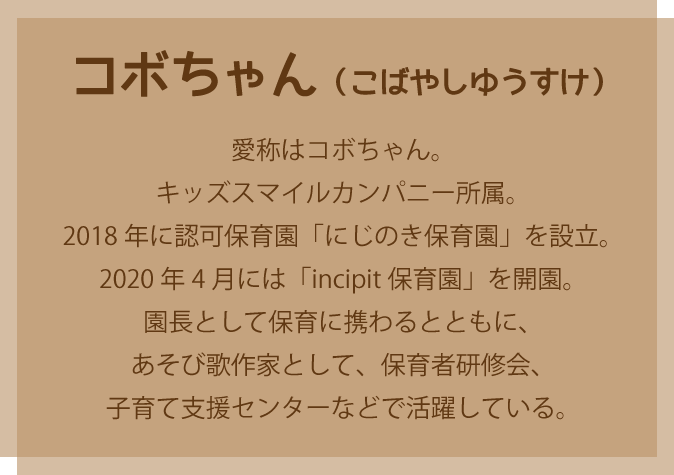 コボちゃん（こばやしゆうすけ）

愛称はコボちゃん。
キッズスマイルカンパニー所属。
2018 年に認可保育園「にじのき保育園」を設立。
2020 年 4 月には「incipit 保育園」を開園。
園長として保育に携わるとともに、
あそび歌作家として、保育者研修会、
子育て支援センターなどで活躍している。